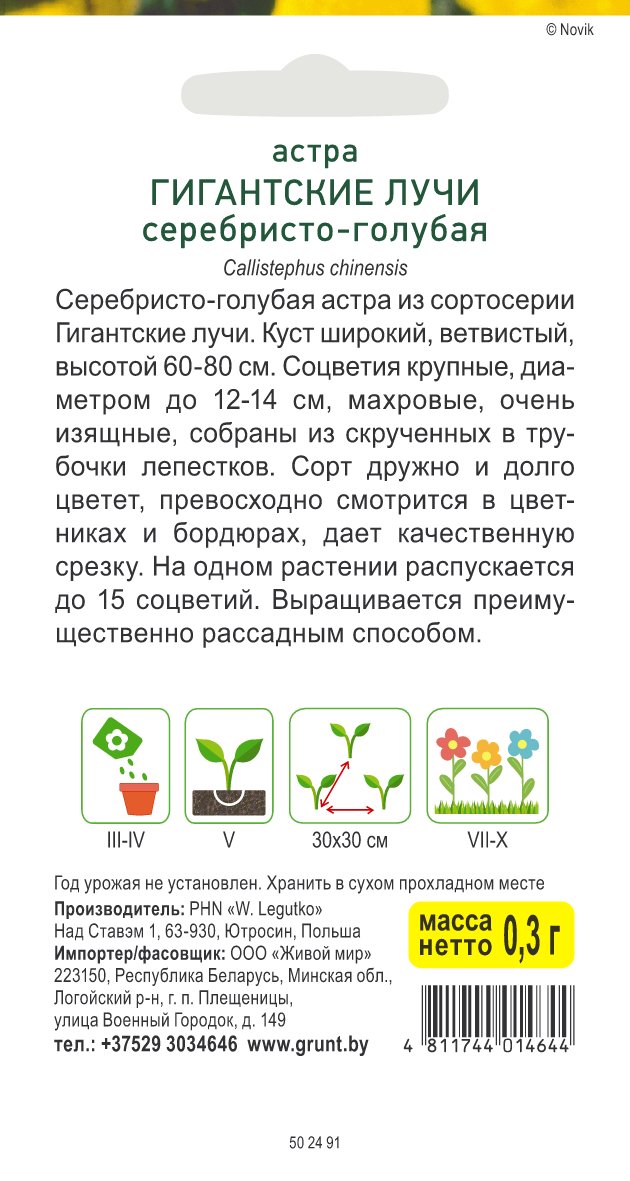 © Novik

астра
ГИГАНТСКИЕ ЛУЧИ
серебристо-голубая
Callistephus chinensis

Серебристо-голубая астра из сортосерии Гигантские лучи. Куст широкий, ветвистый, высотой 60-80 см. Соцветия крупные, диаметром до 12-14 см, махровые, очень изящные, собраны из скрученных в трубочки лепестков. Сорт дружно и долго цветет, превосходно смотрится в цветниках и бордюрах, дает качественную срезку. На одном растении распускается до 15 соцветий. Выращивается преимущественно рассадным способом.

III-IV
V
30x30 см
VII-X

Год урожая не установлен. Хранить в сухом прохладном месте
Производитель: PHN «W. Legutko»
Над Ставэм 1, 63-930, Ютросин, Польша
Импортер/фасовщик: ООО «Живой мир»
223150, Республика Беларусь, Минская обл., Логойский р-н, г. п. Плещеницы, улица Военный Городок, д. 149
тел.: +37529 3034646 www.grunt.by

масса нетто 0,3 г

4 811744 014644

50 24 91